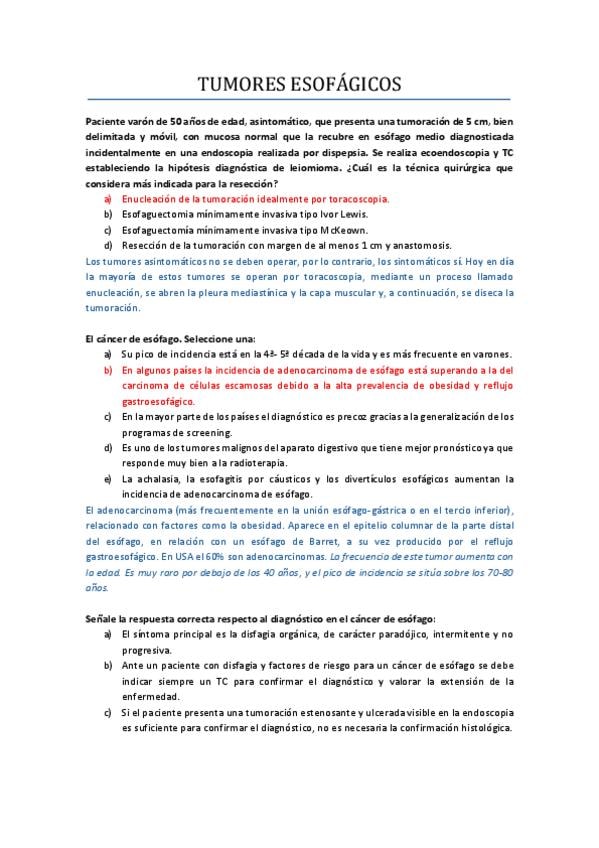 TUMORES ESOFÁGICOS

Paciente varón de 50 años de edad, asintomático, que presenta una tumoración de 5 cm, bien delimitada y móvil, con mucosa normal que la recubre en esófago medio diagnosticada incidentalmente en una endoscopia realizada por dispepsia. Se realiza ecoendoscopia y TC estableciendo la hipótesis diagnóstica de leiomioma. ¿Cuál es la técnica quirúrgica que considera más indicada para la resección?

a) Enucleación de la tumoración idealmente por toracoscopia.
b) Esofaguectomía mínimamente invasiva tipo Ivor Lewis.
c) Esofaguectomía mínimamente invasiva tipo McKeown.
d) Resección de la tumoración con margen de al menos 1 cm y anastomosis.

Los tumores asintomáticos no se deben operar, por lo contrario, los sintomáticos sí. Hoy en día la mayoría de estos tumores se operan por toracoscopia, mediante un proceso llamado enucleación, se abren la pleura mediastínica y la capa muscular y, a continuación, se diseca la tumoración.

El cáncer de esófago. Seleccione una:

a) Su pico de incidencia está en la 4ª- 5ª década de la vida y es más frecuente en varones.
b) En algunos países la incidencia de adenocarcinoma de esófago está superando a la del carcinoma de células escamosas debido a la alta prevalencia de obesidad y reflujo gastroesofágico.
c) En la mayor parte de los países el diagnóstico es precoz gracias a la generalización de los programas de screening.
d) Es uno de los tumores malignos del aparato digestivo que tiene mejor pronóstico ya que responde muy bien a la radioterapia.
e) La achalasia, la esofagitis por cáusticos y los divertículos esofágicos aumentan la incidencia de adenocarcinoma de esófago.

El adenocarcinoma (más frecuentemente en la unión esófago-gástrica o en el tercio inferior), relacionado con factores como la obesidad. Aparece en el epitelio columnar de la parte distal del esófago, en relación con un esófago de Barret, a su vez producido por el reflujo gastroesofágico. En USA el 60% son adenocarcinomas. La frecuencia de este tumor aumenta con la edad. Es muy raro por debajo de los 40 años, y el pico de incidencia se sitúa sobre los 70-80 años.

Señale la respuesta correcta respecto al diagnóstico en el cáncer de esófago:

a) El síntoma principal es la disfagia orgánica, de carácter paradójico, intermitente y no progresiva.
b) Ante un paciente con disfagia y factores de riesgo para un cáncer de esófago se debe indicar siempre un TC para confirmar el diagnóstico y valorar la extensión de la enfermedad.
c) Si el paciente presenta una tumoración estenosante y ulcerada visible en la endoscopia es suficiente para confirmar el diagnóstico, no es necesaria la confirmación histológica.